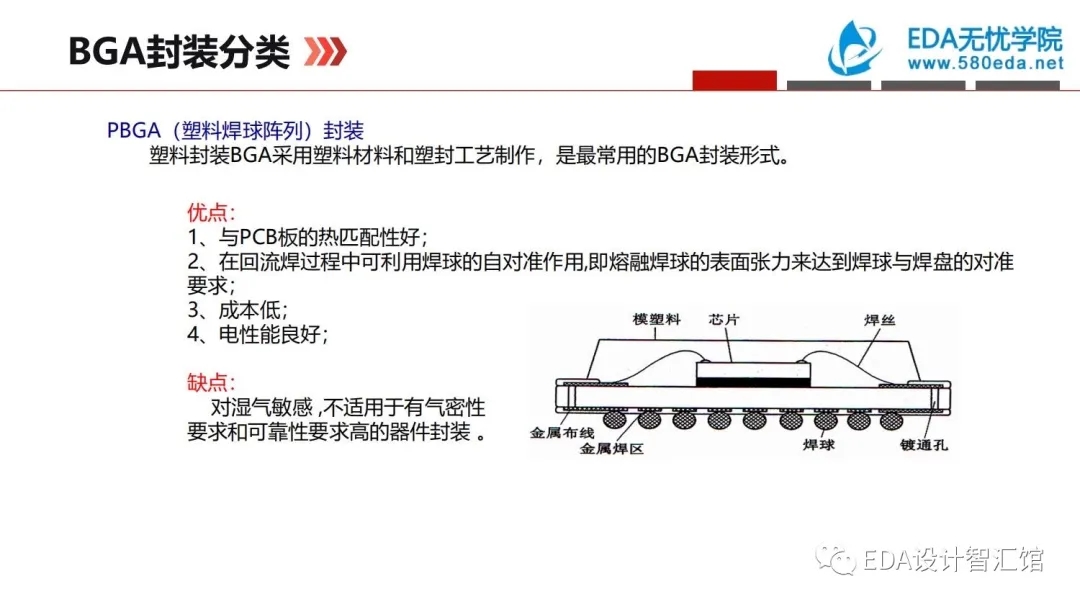 BGA封装分类

EDA无忧学院
www.580eda.net

PBGA（塑料焊球阵列）封装
塑料封装BGA采用塑料材料和塑封工艺制作，是最常用的BGA封装形式。

优点：
1、与PCB板的热匹配性好；
2、在回流焊过程中可利用焊球的自对准作用,即熔融焊球的表面张力来达到焊球与焊盘的对准要求；
3、成本低；
4、电性能良好；

缺点：
对湿气敏感 ,不适用于有气密性要求和可靠性要求高的器件封装 。

模塑料
芯片
焊丝
金属布线
金属焊区
焊球
镀通孔

EDA设计智汇馆